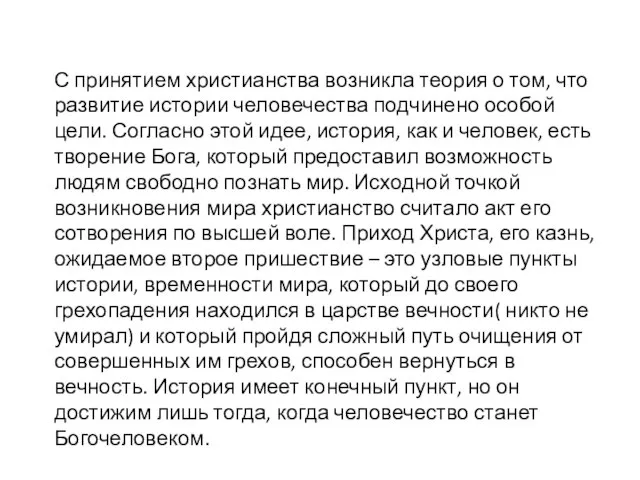 С принятием христианства возникла теория о том, что развитие истории человечества подчинено особой цели. Согласно этой идее, история, как и человек, есть творение Бога, который предоставил возможность людям свободно познать мир. Исходной точкой возникновения мира христианство считало акт его сотворения по высшей воле. Приход Христа, его казнь, ожидаемое второе пришествие – это узловые пункты истории, временности мира, который до своего грехопадения находился в царстве вечности( никто не умирал) и который пройдя сложный путь очищения от совершенных им грехов, способен вернуться в вечность. История имеет конечный пункт, но он достижим лишь тогда, когда человечество станет Богочеловеком.